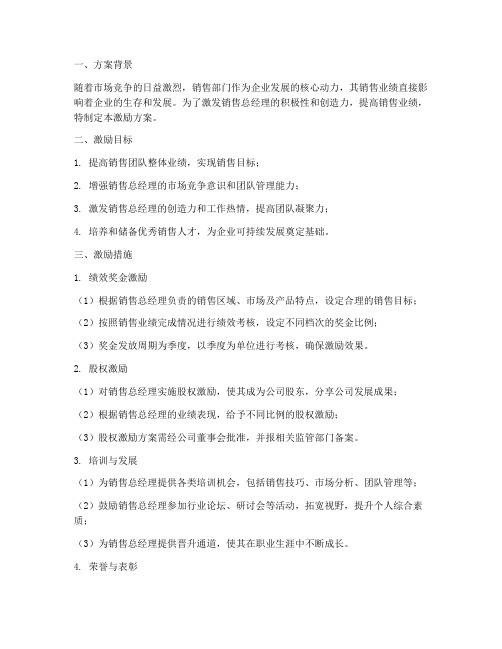 一、方案背景

随着市场竞争的日益激烈，销售部门作为企业发展的核心动力，其销售业绩直接影响着企业的生存和发展。为了激发销售总经理的积极性和创造力，提高销售业绩，特制定本激励方案。

二、激励目标

1. 提高销售团队整体业绩，实现销售目标；

2. 增强销售总经理的市场竞争意识和团队管理能力；

3. 激发销售总经理的创造力和工作热情，提高团队凝聚力；

4. 培养和储备优秀销售人才，为企业可持续发展奠定基础。

三、激励措施

1. 绩效奖金激励

（1）根据销售总经理负责的销售区域、市场及产品特点，设定合理的销售目标；

（2）按照销售业绩完成情况进行绩效考核，设定不同档次的奖金比例；

（3）奖金发放周期为季度，以季度为单位进行考核，确保激励效果。

2. 股权激励

（1）对销售总经理实施股权激励，使其成为公司股东，分享公司发展成果；

（2）根据销售总经理的业绩表现，给予不同比例的股权激励；

（3）股权激励方案需经公司董事会批准，并报相关监管部门备案。

3. 培训与发展

（1）为销售总经理提供各类培训机会，包括销售技巧、市场分析、团队管理等；

（2）鼓励销售总经理参加行业论坛、研讨会等活动，拓宽视野，提升个人综合素质；

（3）为销售总经理提供晋升通道，使其在职业生涯中不断成长。

4. 荣誉与表彰